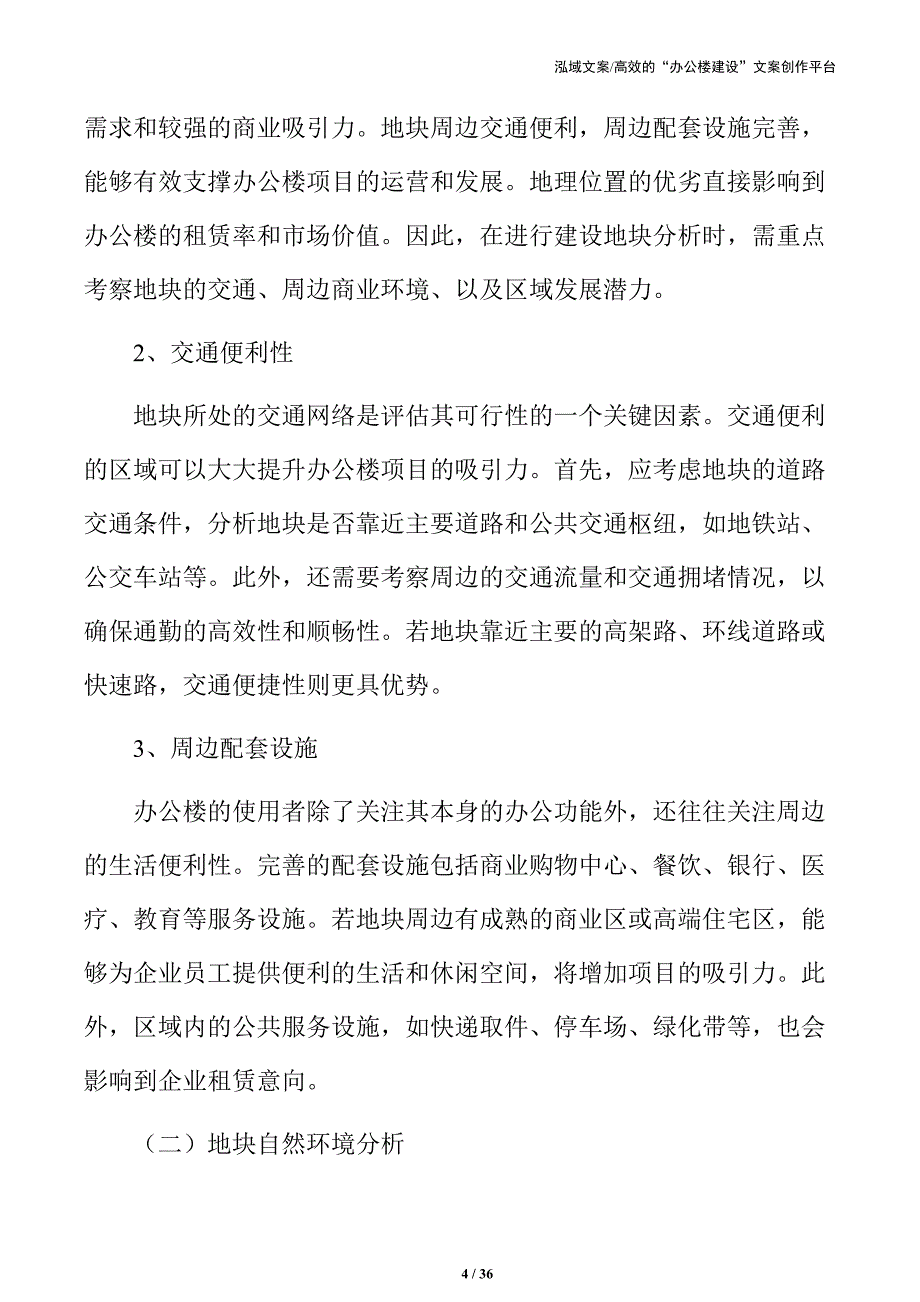 泓域文案/高效的“办公楼建设”文案创作平台

需求和较强的商业吸引力。地块周边交通便利，周边配套设施完善，能够有效支撑办公楼项目的运营和发展。地理位置的优劣直接影响到办公楼的租赁率和市场价值。因此，在进行建设地块分析时，需重点考察地块的交通、周边商业环境、以及区域发展潜力。

2、交通便利性

地块所处的交通网络是评估其可行性的一个关键因素。交通便利的区域可以大大提升办公楼项目的吸引力。首先，应考虑地块的道路交通条件，分析地块是否靠近主要道路和公共交通枢纽，如地铁站、公交车站等。此外，还需要考察周边的交通流量和交通拥堵情况，以确保通勤的高效性和顺畅性。若地块靠近主要的高架路、环线道路或快速路，交通便捷性则更具优势。

3、周边配套设施

办公楼的使用者除了关注其本身的办公功能外，还往往关注周边的生活便利性。完善的配套设施包括商业购物中心、餐饮、银行、医疗、教育等服务设施。若地块周边有成熟的商业区或高端住宅区，能够为企业员工提供便利的生活和休闲空间，将增加项目的吸引力。此外，区域内的公共服务设施，如快递取件、停车场、绿化带等，也会影响到企业租赁意向。

（二）地块自然环境分析

4 / 36